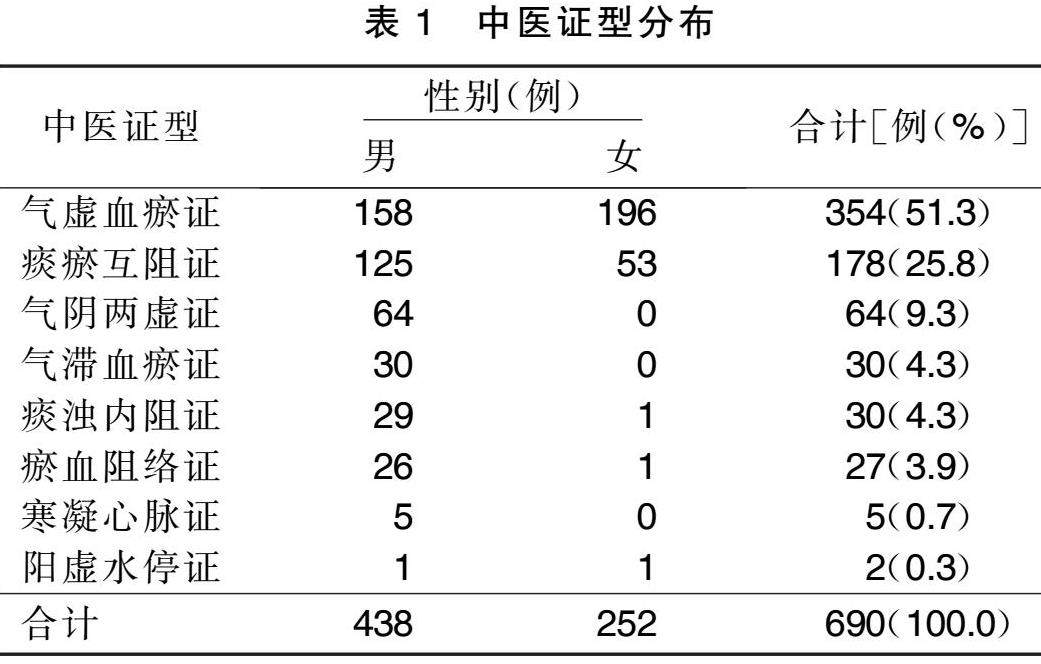 表1 中医证型分布

| 中医证型 | 性别(例) |  | 合计[例(%)] |
|---|---|---|---|
|  | 男 | 女 |  |
| 气虚血瘀证 | 158 | 196 | 354(51.3) |
| 痰瘀互阻证 | 125 | 53 | 178(25.8) |
| 气阴两虚证 | 64 | 0 | 64(9.3) |
| 气滞血瘀证 | 30 | 0 | 30(4.3) |
| 痰浊内阻证 | 29 | 1 | 30(4.3) |
| 瘀血阻络证 | 26 | 1 | 27(3.9) |
| 寒凝心脉证 | 5 | 0 | 5(0.7) |
| 阳虚水停证 | 1 | 1 | 2(0.3) |
| 合计 | 438 | 252 | 690(100.0) |